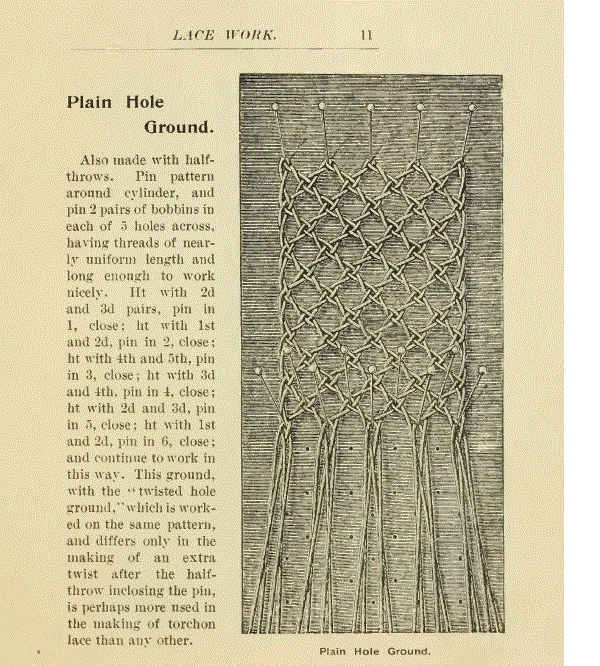 LACE WORK. 11

Plain Hole Ground.

Also made with half-throws. Pin pattern around cylinder, and pin 2 pairs of bobbins in each of 5 holes across, having threads of nearly uniform length and long enough to work nicely. Ht with 2d and 3d pairs, pin in 1, close; ht with 1st and 2d, pin in 2, close; ht with 4th and 5th, pin in 3, close; ht with 3d and 4th, pin in 4, close; ht with 2d and 3d, pin in 5, close; ht with 1st and 2d, pin in 6, close; and continue to work in this way. This ground, with the "twisted hole ground," which is worked on the same pattern, and differs only in the making of an extra twist after the half-throw inclosing the pin, is perhaps more used in the making of torchon lace than any other.

Plain Hole Ground.